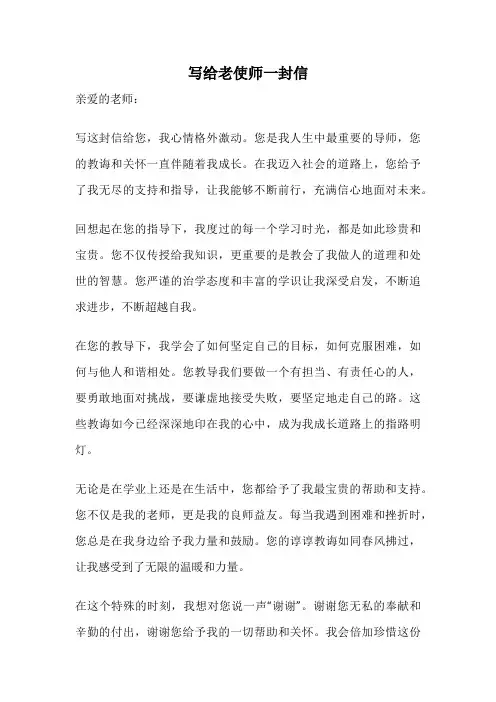 写给老使师一封信

亲爱的老师：

写这封信给您，我心情格外激动。您是我人生中最重要的导师，您的教诲和关怀一直伴随着我成长。在我迈入社会的道路上，您给予了我无尽的支持和指导，让我能够不断前行，充满信心地面对未来。

回想起在您的指导下，我度过的每一个学习时光，都是如此珍贵和宝贵。您不仅传授给我知识，更重要的是教会了我做人的道理和处世的智慧。您严谨的治学态度和丰富的学识让我深受启发，不断追求进步，不断超越自我。

在您的教导下，我学会了如何坚定自己的目标，如何克服困难，如何与他人和谐相处。您教导我们要做一个有担当、有责任心的人，要勇敢地面对挑战，要谦虚地接受失败，要坚定地走自己的路。这些教诲如今已经深深地印在我的心中，成为我成长道路上的指路明灯。

无论是在学业上还是在生活中，您都给予了我最宝贵的帮助和支持。您不仅是我的老师，更是我的良师益友。每当我遇到困难和挫折时，您总是在我身边给予我力量和鼓励。您的谆谆教诲如同春风拂过，让我感受到了无限的温暖和力量。

在这个特殊的时刻，我想对您说一声“谢谢”。谢谢您无私的奉献和辛勤的付出，谢谢您给予我的一切帮助和关怀。我会倍加珍惜这份